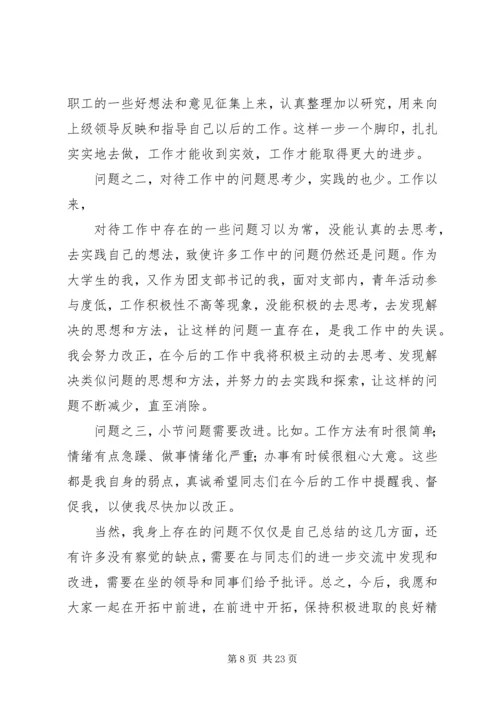 职工的一些好想法和意见征集上来，认真整理加以研究，用来向上级领导反映和指导自己以后的工作。这样一步一个脚印，扎扎实实地去做，工作才能收到实效，工作才能取得更大的进步。

问题之二，对待工作中的问题思考少，实践的也少。工作以来，

对待工作中存在的一些问题习以为常，没能认真的去思考，去实践自己的想法，致使许多工作中的问题仍然还是问题。作为大学生的我，又作为团支部书记的我，面对支部内，青年活动参与度低，工作积极性不高等现象，没能积极的去思考，去发现解决的思想和方法，让这样的问题一直存在，是我工作中的失误。我会努力改正，在今后的工作中我将积极主动的去思考、发现解决类似问题的思想和方法，并努力的去实践和探索，让这样的问题不断减少，直至消除。

问题之三，小节问题需要改进。比如。工作方法有时很简单；情绪有点急躁、做事情绪化严重；办事有时候很粗心大意。这些都是我自身的弱点，真诚希望同志们在今后的工作中提醒我、督促我，以使我尽快加以改正。

当然，我身上存在的问题不仅仅是自己总结的这几方面，还有许多没有察觉的缺点，需要在与同志们的进一步交流中发现和改进，需要在坐的领导和同事们给予批评。总之，今后，我愿和大家一起在开拓中前进，在前进中开拓，保持积极进取的良好精

第 8 页 共 23 页